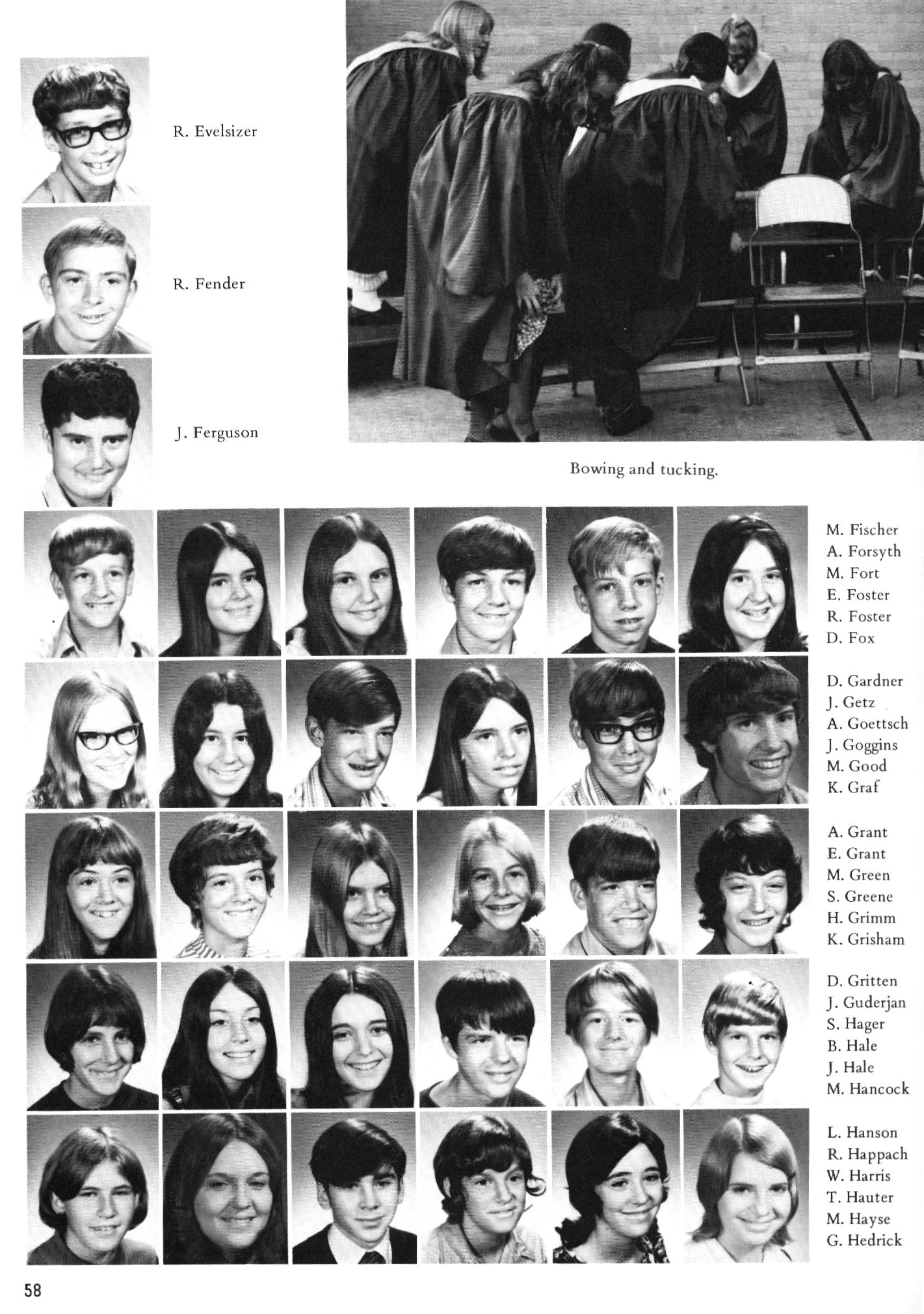 R. Evelsizer

R. Fender

J. Ferguson

Bowing and tucking.

M. Fischer
A. Forsyth
M. Fort
E. Foster
R. Foster
D. Fox

D. Gardner
J. Getz
A. Goettsch
J. Goggins
M. Good
K. Graf

A. Grant
E. Grant
M. Green
S. Greene
H. Grimm
K. Grisham

D. Gritten
J. Guderjan
S. Hager
B. Hale
J. Hale
M. Hancock

L. Hanson
R. Happach
W. Harris
T. Hauter
M. Hayse
G. Hedrick

58